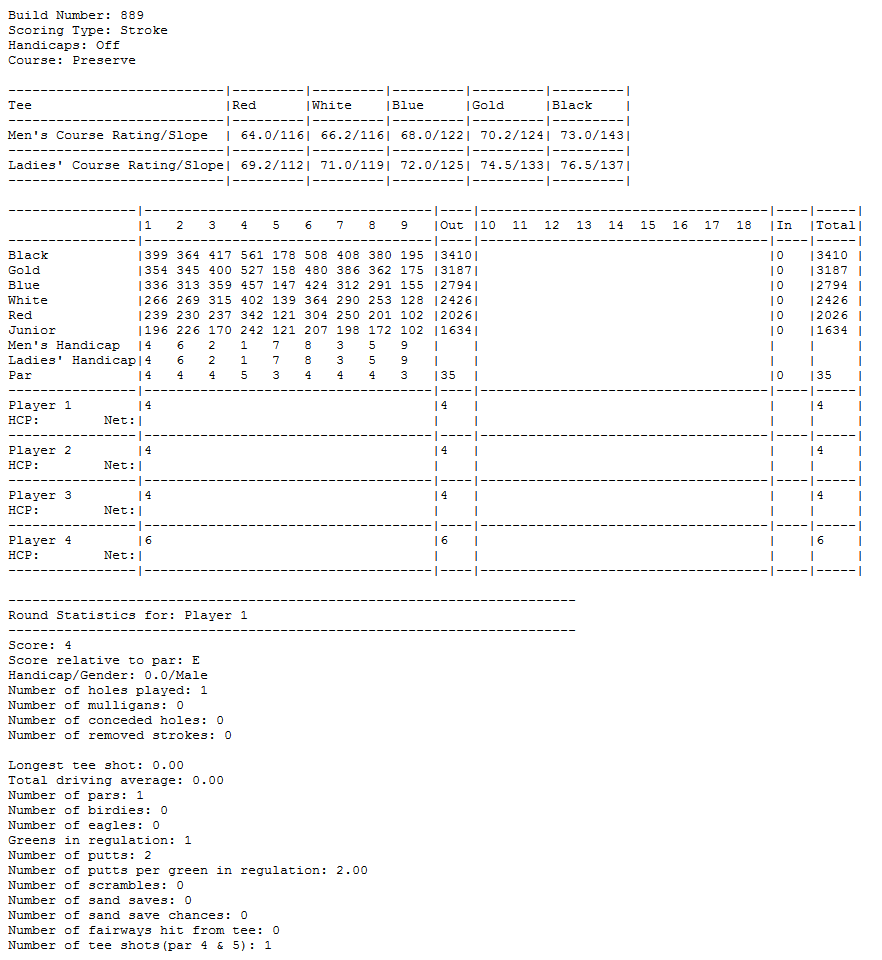 Build Number: 889
Scoring Type: Stroke
Handicaps: Off
Course: Preserve

| Tee | Red | White | Blue | Gold | Black |
|---|---|---|---|---|---|
| Men's Course Rating/Slope | 64.0/116 | 66.2/116 | 68.0/122 | 70.2/124 | 73.0/143 |
| Ladies' Course Rating/Slope | 69.2/112 | 71.0/119 | 72.0/125 | 74.5/133 | 76.5/137 |

| | 1 | 2 | 3 | 4 | 5 | 6 | 7 | 8 | 9 | Out | 10 | 11 | 12 | 13 | 14 | 15 | 16 | 17 | 18 | In | Total |
|---|---|---|---|---|---|---|---|---|---|---|---|---|---|---|---|---|---|---|---|---|---|
| Black | 399 | 364 | 417 | 561 | 178 | 508 | 408 | 380 | 195 | 3410 | | | | | | | | | | 0 | 3410 |
| Gold | 354 | 345 | 400 | 527 | 158 | 480 | 386 | 362 | 175 | 3187 | | | | | | | | | | 0 | 3187 |
| Blue | 336 | 313 | 359 | 457 | 147 | 424 | 312 | 291 | 155 | 2794 | | | | | | | | | | 0 | 2794 |
| White | 266 | 269 | 315 | 402 | 139 | 364 | 290 | 253 | 128 | 2426 | | | | | | | | | | 0 | 2426 |
| Red | 239 | 230 | 237 | 342 | 121 | 304 | 250 | 201 | 102 | 2026 | | | | | | | | | | 0 | 2026 |
| Junior | 196 | 226 | 170 | 242 | 121 | 207 | 198 | 172 | 102 | 1634 | | | | | | | | | | 0 | 1634 |
| Men's Handicap | 4 | 6 | 2 | 1 | 7 | 8 | 3 | 5 | 9 | | | | | | | | | | | | |
| Ladies' Handicap | 4 | 6 | 2 | 1 | 7 | 8 | 3 | 5 | 9 | | | | | | | | | | | | |
| Par | 4 | 4 | 4 | 5 | 3 | 4 | 4 | 4 | 3 | 35 | | | | | | | | | | 0 | 35 |
| Player 1 | 4 | | | | | | | | | 4 | | | | | | | | | | | 4 |
| HCP: Net: | | | | | | | | | | | | | | | | | | | | | |
| Player 2 | 4 | | | | | | | | | 4 | | | | | | | | | | | 4 |
| HCP: Net: | | | | | | | | | | | | | | | | | | | | | |
| Player 3 | 4 | | | | | | | | | 4 | | | | | | | | | | | 4 |
| HCP: Net: | | | | | | | | | | | | | | | | | | | | | |
| Player 4 | 6 | | | | | | | | | 6 | | | | | | | | | | | 6 |
| HCP: Net: | | | | | | | | | | | | | | | | | | | | | |

Round Statistics for: Player 1

Score: 4
Score relative to par: E
Handicap/Gender: 0.0/Male
Number of holes played: 1
Number of mulligans: 0
Number of conceded holes: 0
Number of removed strokes: 0

Longest tee shot: 0.00
Total driving average: 0.00
Number of pars: 1
Number of birdies: 0
Number of eagles: 0
Greens in regulation: 1
Number of putts: 2
Number of putts per green in regulation: 2.00
Number of scrambles: 0
Number of sand saves: 0
Number of sand save chances: 0
Number of fairways hit from tee: 0
Number of tee shots(par 4 & 5): 1